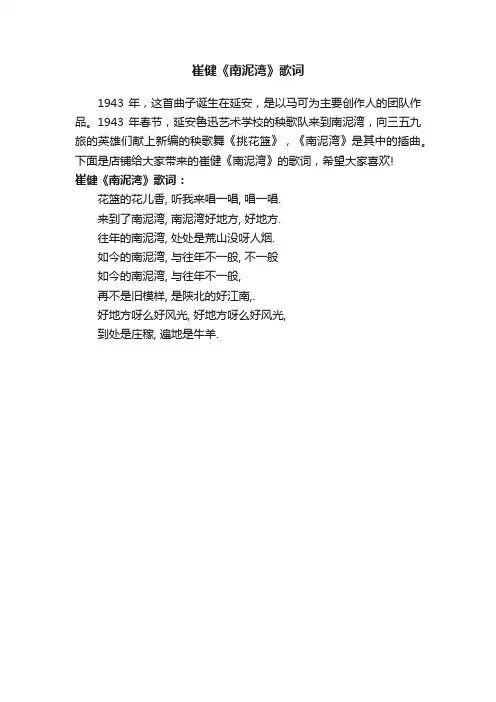 崔健《南泥湾》歌词

1943 年，这首曲子诞生在延安，是以马可为主要创作人的团队作品。1943 年春节，延安鲁迅艺术学校的秧歌队来到南泥湾，向三五九旅的英雄们献上新编的秧歌舞《挑花篮》，《南泥湾》是其中的插曲。下面是店铺给大家带来的崔健《南泥湾》的歌词，希望大家喜欢!

崔健《南泥湾》歌词：

花篮的花儿香, 听我来唱一唱, 唱一唱.

来到了南泥湾, 南泥湾好地方, 好地方.

往年的南泥湾, 处处是荒山没呀人烟.

如今的南泥湾, 与往年不一般, 不一般

如今的南泥湾, 与往年不一般,

再不是旧模样, 是陕北的好江南,.

好地方呀么好风光, 好地方呀么好风光,

到处是庄稼, 遍地是牛羊.